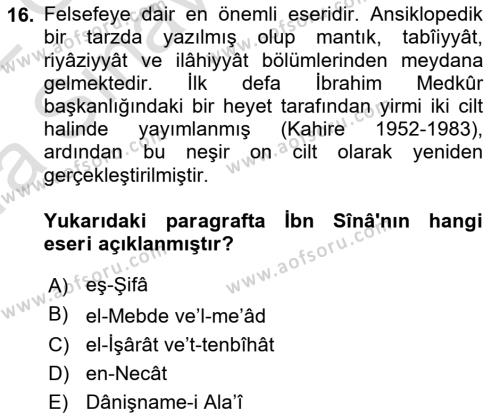 16. Felsefeye dair en önemli eseridir. Ansiklopedik bir tarzda yazılmış olup mantık, tabîiyyât, riyâziyyât ve ilâhiyyât bölümlerinden meydana gelmektedir. İlk defa İbrahim Medkûr başkanlığındaki bir heyet tarafından yirmi iki cilt halinde yayımlanmış (Kahire 1952-1983), ardından bu neşir on cilt olarak yeniden gerçekleştirilmiştir.

Yukarıdaki paragrafta İbn Sînâ'nın hangi eseri açıklanmıştır?

A) eş-Şifâ
B) el-Mebde ve'l-me'âd
C) el-İşârât ve't-tenbîhât
D) en-Necât
E) Dânişname-i Ala'î

www.aofsoru.com